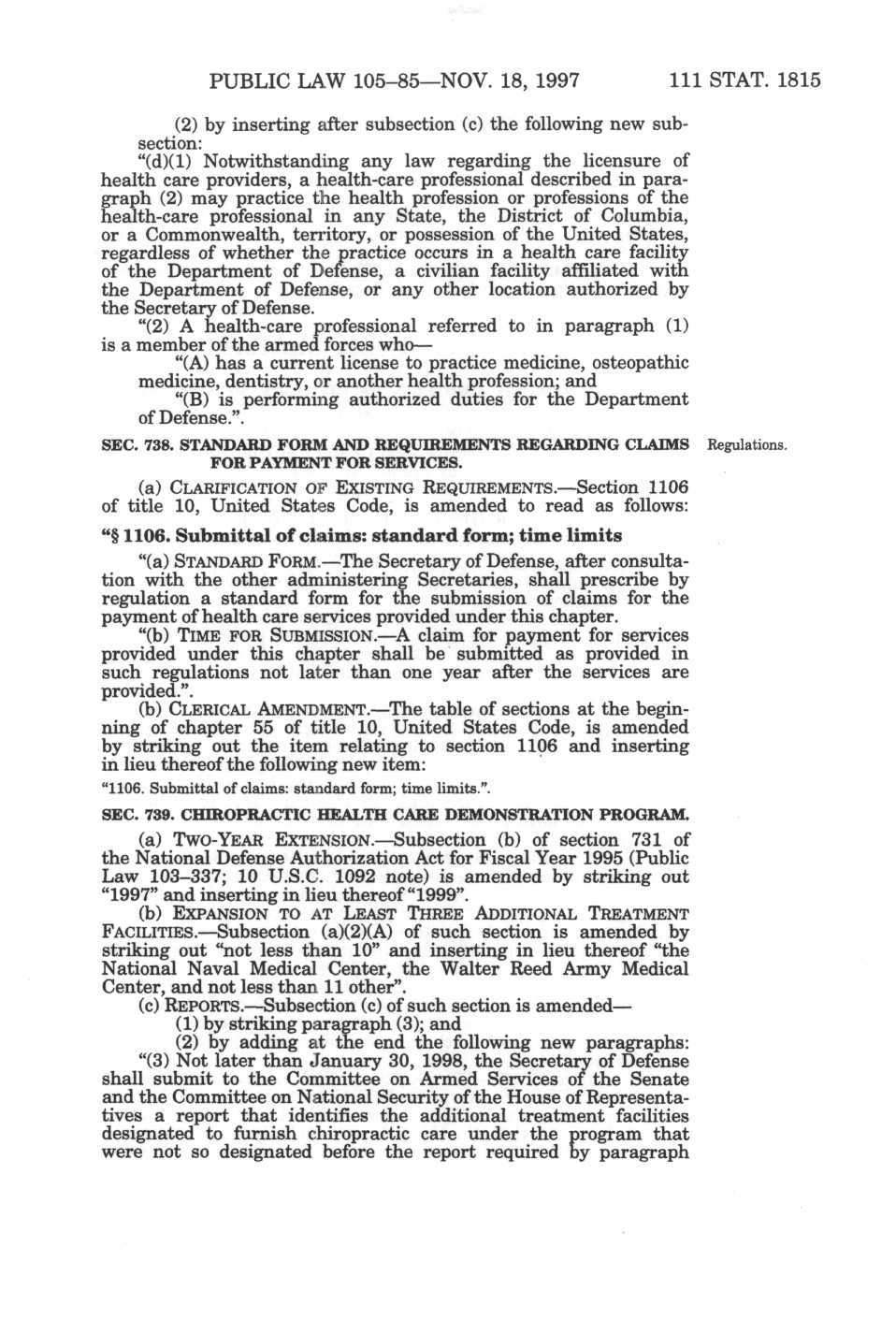 PUBLIC LAW 105–85—NOV. 18, 1997 111 STAT. 1815

(2) by inserting after subsection (c) the following new subsection:

"(d)(1) Notwithstanding any law regarding the licensure of health care providers, a health-care professional described in paragraph (2) may practice the health profession or professions of the health-care professional in any State, the District of Columbia, or a Commonwealth, territory, or possession of the United States, regardless of whether the practice occurs in a health care facility of the Department of Defense, a civilian facility affiliated with the Department of Defense, or any other location authorized by the Secretary of Defense.

"(2) A health-care professional referred to in paragraph (1) is a member of the armed forces who—

"(A) has a current license to practice medicine, osteopathic medicine, dentistry, or another health profession; and

"(B) is performing authorized duties for the Department of Defense.".

SEC. 738. STANDARD FORM AND REQUIREMENTS REGARDING CLAIMS FOR PAYMENT FOR SERVICES.

Regulations.

(a) CLARIFICATION OF EXISTING REQUIREMENTS.—Section 1106 of title 10, United States Code, is amended to read as follows:

"§ 1106. Submittal of claims: standard form; time limits

"(a) STANDARD FORM.—The Secretary of Defense, after consultation with the other administering Secretaries, shall prescribe by regulation a standard form for the submission of claims for the payment of health care services provided under this chapter.

"(b) TIME FOR SUBMISSION.—A claim for payment for services provided under this chapter shall be submitted as provided in such regulations not later than one year after the services are provided.".

(b) CLERICAL AMENDMENT.—The table of sections at the beginning of chapter 55 of title 10, United States Code, is amended by striking out the item relating to section 1106 and inserting in lieu thereof the following new item:

"1106. Submittal of claims: standard form; time limits.".

SEC. 739. CHIROPRACTIC HEALTH CARE DEMONSTRATION PROGRAM.

(a) TWO-YEAR EXTENSION.—Subsection (b) of section 731 of the National Defense Authorization Act for Fiscal Year 1995 (Public Law 103–337; 10 U.S.C. 1092 note) is amended by striking out "1997" and inserting in lieu thereof "1999".

(b) EXPANSION TO AT LEAST THREE ADDITIONAL TREATMENT FACILITIES.—Subsection (a)(2)(A) of such section is amended by striking out "not less than 10" and inserting in lieu thereof "the National Naval Medical Center, the Walter Reed Army Medical Center, and not less than 11 other".

(c) REPORTS.—Subsection (c) of such section is amended—

(1) by striking paragraph (3); and

(2) by adding at the end the following new paragraphs:

"(3) Not later than January 30, 1998, the Secretary of Defense shall submit to the Committee on Armed Services of the Senate and the Committee on National Security of the House of Representatives a report that identifies the additional treatment facilities designated to furnish chiropractic care under the program that were not so designated before the report required by paragraph